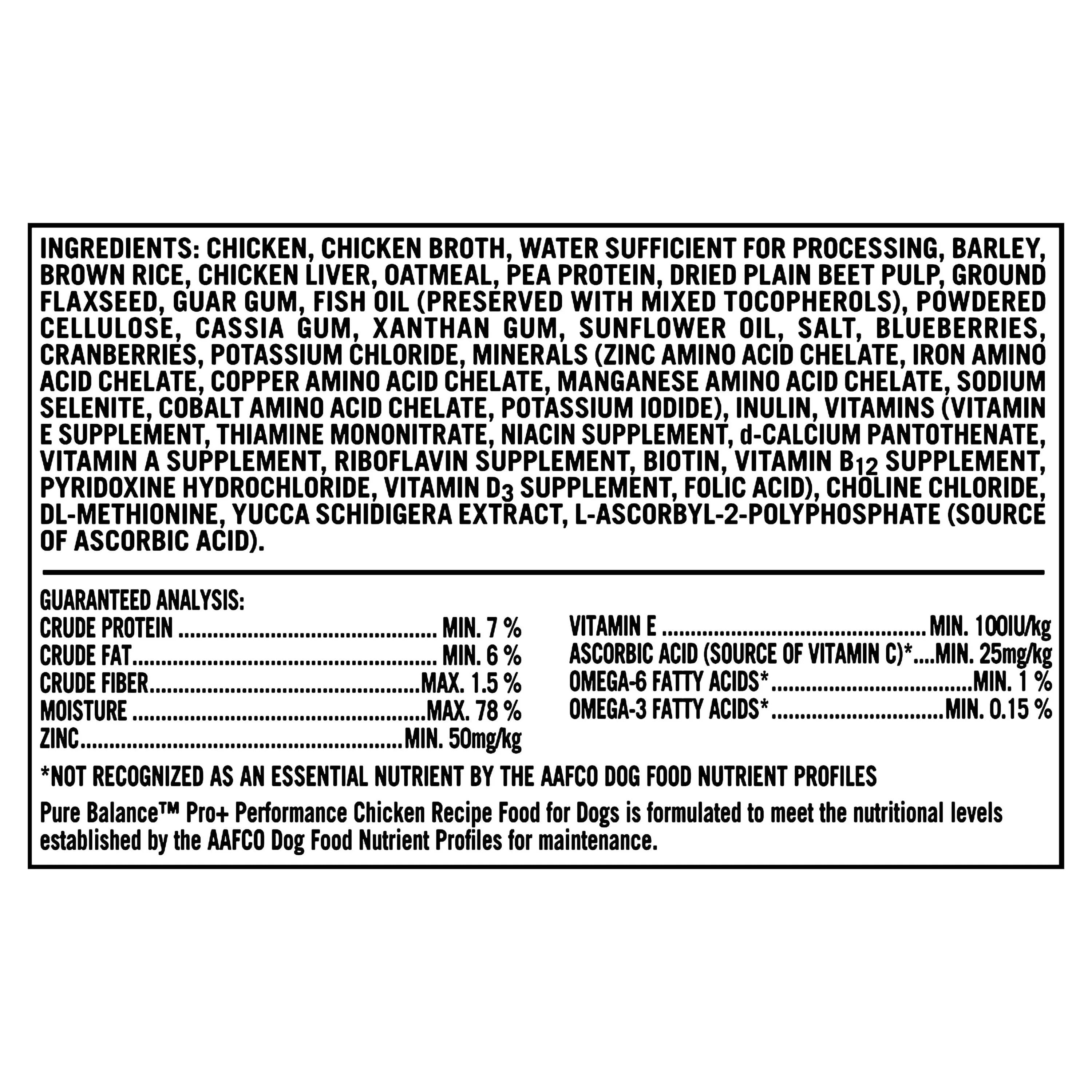 INGREDIENTS: CHICKEN, CHICKEN BROTH, WATER SUFFICIENT FOR PROCESSING, BARLEY, BROWN RICE, CHICKEN LIVER, OATMEAL, PEA PROTEIN, DRIED PLAIN BEET PULP, GROUND FLAXSEED, GUAR GUM, FISH OIL (PRESERVED WITH MIXED TOCOPHEROLS), POWDERED CELLULOSE, CASSIA GUM, XANTHAN GUM, SUNFLOWER OIL, SALT, BLUEBERRIES, CRANBERRIES, POTASSIUM CHLORIDE, MINERALS (ZINC AMINO ACID CHELATE, IRON AMINO ACID CHELATE, COPPER AMINO ACID CHELATE, MANGANESE AMINO ACID CHELATE, SODIUM SELENITE, COBALT AMINO ACID CHELATE, POTASSIUM IODIDE), INULIN, VITAMINS (VITAMIN E SUPPLEMENT, THIAMINE MONONITRATE, NIACIN SUPPLEMENT, d-CALCIUM PANTOTHENATE, VITAMIN A SUPPLEMENT, RIBOFLAVIN SUPPLEMENT, BIOTIN, VITAMIN $B_{12}$ SUPPLEMENT, PYRIDOXINE HYDROCHLORIDE, VITAMIN $D_3$ SUPPLEMENT, FOLIC ACID), CHOLINE CHLORIDE, DL-METHIONINE, YUCCA SCHIDIGERA EXTRACT, L-ASCORBYL-2-POLYPHOSPHATE (SOURCE OF ASCORBIC ACID).

GUARANTEED ANALYSIS:
CRUDE PROTEIN MIN. 7 %
CRUDE FAT MIN. 6 %
CRUDE FIBER MAX. 1.5 %
MOISTURE MAX. 78 %
ZINC MIN. 50mg/kg

VITAMIN E MIN. 100IU/kg
ASCORBIC ACID (SOURCE OF VITAMIN C)* MIN. 25mg/kg
OMEGA-6 FATTY ACIDS* MIN. 1 %
OMEGA-3 FATTY ACIDS* MIN. 0.15 %

*NOT RECOGNIZED AS AN ESSENTIAL NUTRIENT BY THE AAFCO DOG FOOD NUTRIENT PROFILES

Pure Balance™ Pro+ Performance Chicken Recipe Food for Dogs is formulated to meet the nutritional levels established by the AAFCO Dog Food Nutrient Profiles for maintenance.